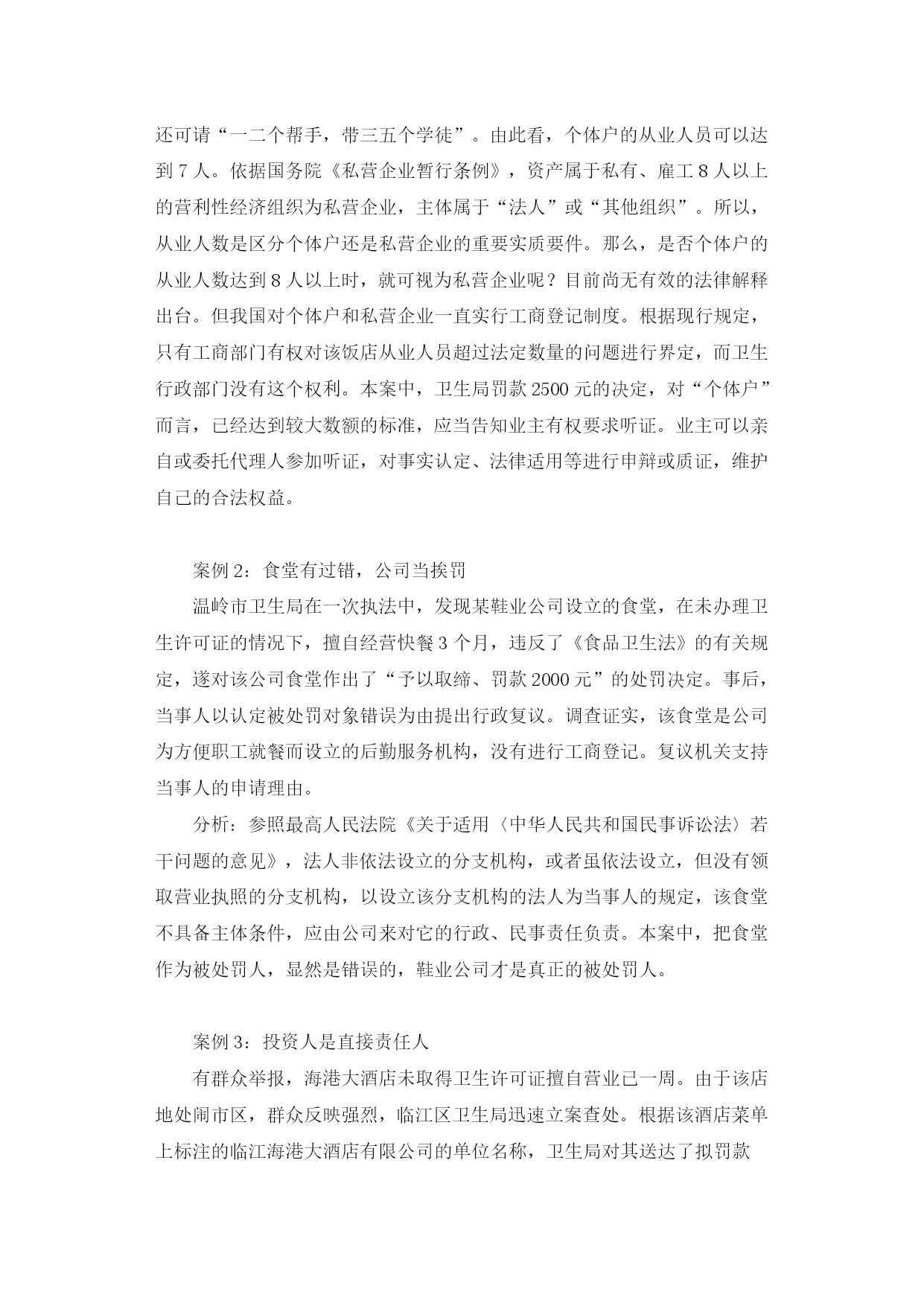 还可请“一二个帮手，带三五个学徒”。由此看，个体户的从业人员可以达到 7 人。依据国务院《私营企业暂行条例》，资产属于私有、雇工 8 人以上的营利性经济组织为私营企业，主体属于“法人”或“其他组织”。所以，从业人数是区分个体户还是私营企业的重要实质要件。那么，是否个体户的从业人数达到 8 人以上时，就可视为私营企业呢？目前尚无有效的法律解释出台。但我国对个体户和私营企业一直实行工商登记制度。根据现行规定，只有工商部门有权对该饭店从业人员超过法定数量的问题进行界定，而卫生行政部门没有这个权利。本案中，卫生局罚款 2500 元的决定，对“个体户”而言，已经达到较大数额的标准，应当告知业主有权要求听证。业主可以亲自或委托代理人参加听证，对事实认定、法律适用等进行申辩或质证，维护自己的合法权益。

案例 2：食堂有过错，公司当挨罚

温岭市卫生局在一次执法中，发现某鞋业公司设立的食堂，在未办理卫生许可证的情况下，擅自经营快餐 3 个月，违反了《食品卫生法》的有关规定，遂对该公司食堂作出了“予以取缔、罚款 2000 元”的处罚决定。事后，当事人以认定被处罚对象错误为由提出行政复议。调查证实，该食堂是公司为方便职工就餐而设立的后勤服务机构，没有进行工商登记。复议机关支持当事人的申请理由。

分析：参照最高人民法院《关于适用〈中华人民共和国民事诉讼法〉若干问题的意见》，法人非依法设立的分支机构，或者虽依法设立，但没有领取营业执照的分支机构，以设立该分支机构的法人为当事人的规定，该食堂不具备主体条件，应由公司来对它的行政、民事责任负责。本案中，把食堂作为被处罚人，显然是错误的，鞋业公司才是真正的被处罚人。

案例 3：投资人是直接责任人

有群众举报，海港大酒店未取得卫生许可证擅自营业已一周。由于该店地处闹市区，群众反映强烈，临江区卫生局迅速立案查处。根据该酒店菜单上标注的临江海港大酒店有限公司的单位名称，卫生局对其送达了拟罚款